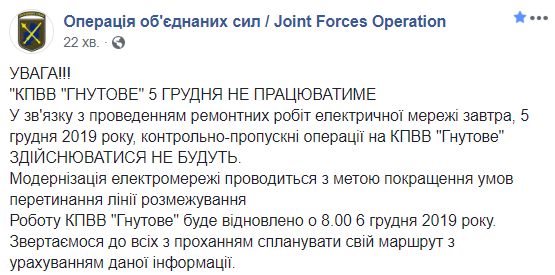 Операція об'єднаних сил / Joint Forces Operation
22 хв. ·

УВАГА!!!
"КПВВ "ГНУТОВЕ" 5 ГРУДНЯ НЕ ПРАЦЮВАТИМЕ
У зв'язку з проведенням ремонтних робіт електричної мережі завтра, 5 грудня 2019 року, контрольно-пропускні операції на КПВВ "Гнутове" ЗДІЙСНЮВАТИСЯ НЕ БУДУТЬ.
Модернізація електромережі проводиться з метою покращення умов перетинання лінії розмежування
Роботу КПВВ "Гнутове" буде відновлено о 8.00 6 грудня 2019 року.
Звертаємося до всіх з проханням спланувати свій маршрут з урахуванням даної інформації.